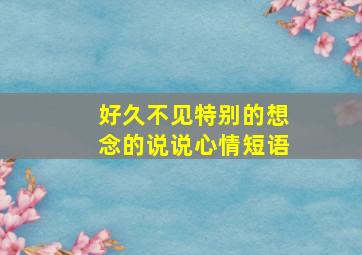 好久不见特别的想念的说说心情短语